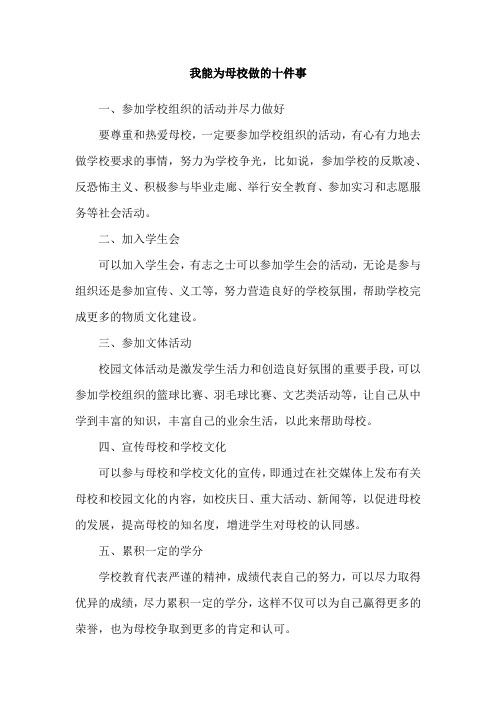 我能为母校做的十件事

一、参加学校组织的活动并尽力做好

要尊重和热爱母校，一定要参加学校组织的活动，有心有力地去做学校要求的事情，努力为学校争光，比如说，参加学校的反欺凌、反恐怖主义、积极参与毕业走廊、举行安全教育、参加实习和志愿服务等社会活动。

二、加入学生会

可以加入学生会，有志之士可以参加学生会的活动，无论是参与组织还是参加宣传、义工等，努力营造良好的学校氛围，帮助学校完成更多的物质文化建设。

三、参加文体活动

校园文体活动是激发学生活力和创造良好氛围的重要手段，可以参加学校组织的篮球比赛、羽毛球比赛、文艺类活动等，让自己从中学到丰富的知识，丰富自己的业余生活，以此来帮助母校。

四、宣传母校和学校文化

可以参与母校和学校文化的宣传，即通过在社交媒体上发布有关母校和校园文化的内容，如校庆日、重大活动、新闻等，以促进母校的发展，提高母校的知名度，增进学生对母校的认同感。

五、累积一定的学分

学校教育代表严谨的精神，成绩代表自己的努力，可以尽力取得优异的成绩，尽力累积一定的学分，这样不仅可以为自己赢得更多的荣誉，也为母校争取到更多的肯定和认可。